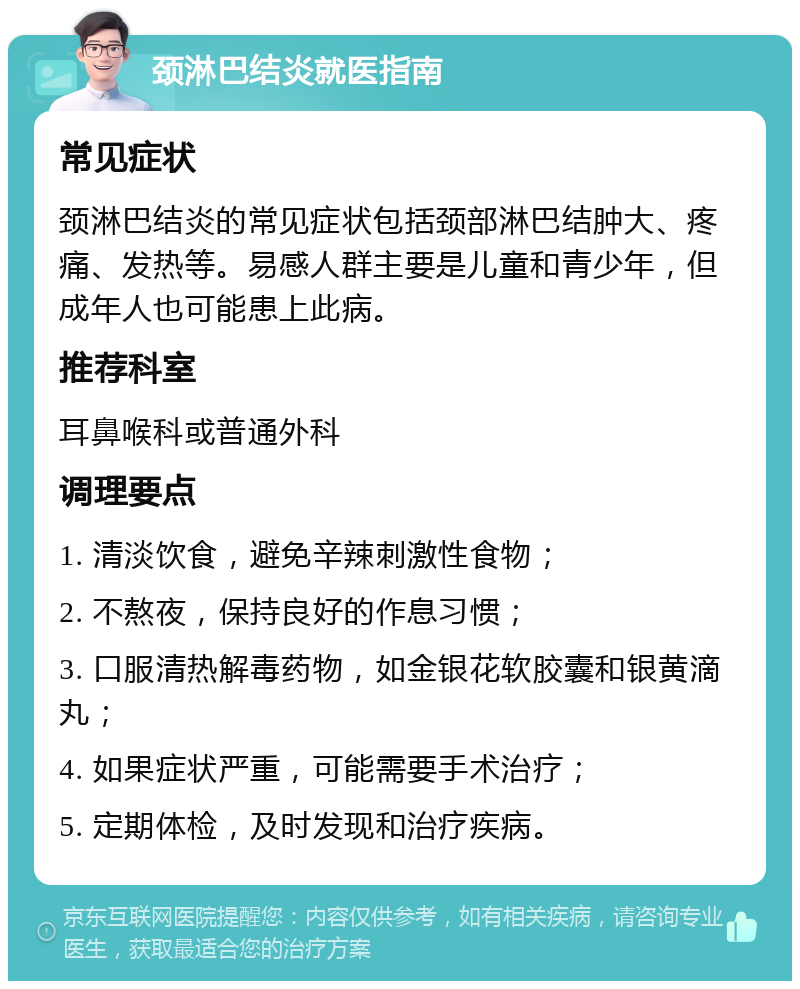 颈淋巴结炎就医指南

常见症状

颈淋巴结炎的常见症状包括颈部淋巴结肿大、疼痛、发热等。易感人群主要是儿童和青少年，但成年人也可能患上此病。

推荐科室

耳鼻喉科或普通外科

调理要点

1. 清淡饮食，避免辛辣刺激性食物；

2. 不熬夜，保持良好的作息习惯；

3. 口服清热解毒药物，如金银花软胶囊和银黄滴丸；

4. 如果症状严重，可能需要手术治疗；

5. 定期体检，及时发现和治疗疾病。

京东互联网医院提醒您：内容仅供参考，如有相关疾病，请咨询专业医生，获取最适合您的治疗方案